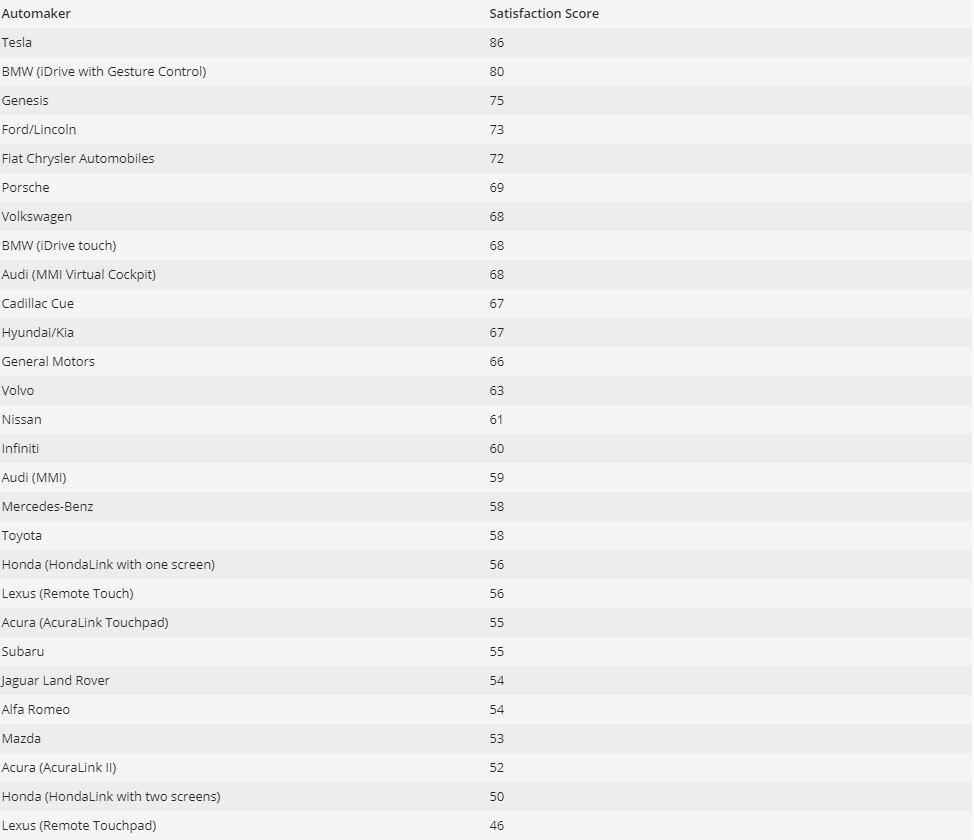 | Automaker | Satisfaction Score |
|---|---|
| Tesla | 86 |
| BMW (iDrive with Gesture Control) | 80 |
| Genesis | 75 |
| Ford/Lincoln | 73 |
| Fiat Chrysler Automobiles | 72 |
| Porsche | 69 |
| Volkswagen | 68 |
| BMW (iDrive touch) | 68 |
| Audi (MMI Virtual Cockpit) | 68 |
| Cadillac Cue | 67 |
| Hyundai/Kia | 67 |
| General Motors | 66 |
| Volvo | 63 |
| Nissan | 61 |
| Infiniti | 60 |
| Audi (MMI) | 59 |
| Mercedes-Benz | 58 |
| Toyota | 58 |
| Honda (HondaLink with one screen) | 56 |
| Lexus (Remote Touch) | 56 |
| Acura (AcuraLink Touchpad) | 55 |
| Subaru | 55 |
| Jaguar Land Rover | 54 |
| Alfa Romeo | 54 |
| Mazda | 53 |
| Acura (AcuraLink II) | 52 |
| Honda (HondaLink with two screens) | 50 |
| Lexus (Remote Touchpad) | 46 |